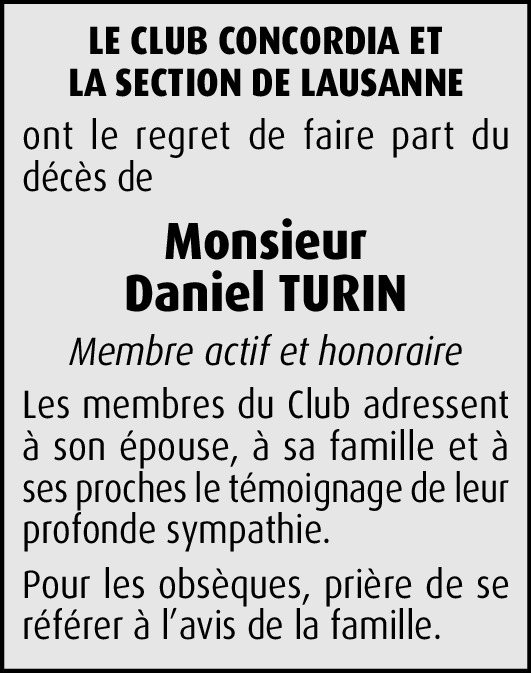 LE CLUB CONCORDIA ET
LA SECTION DE LAUSANNE

ont le regret de faire part du décès de

Monsieur
Daniel TURIN

Membre actif et honoraire

Les membres du Club adressent à son épouse, à sa famille et à ses proches le témoignage de leur profonde sympathie.

Pour les obsèques, prière de se référer à l'avis de la famille.